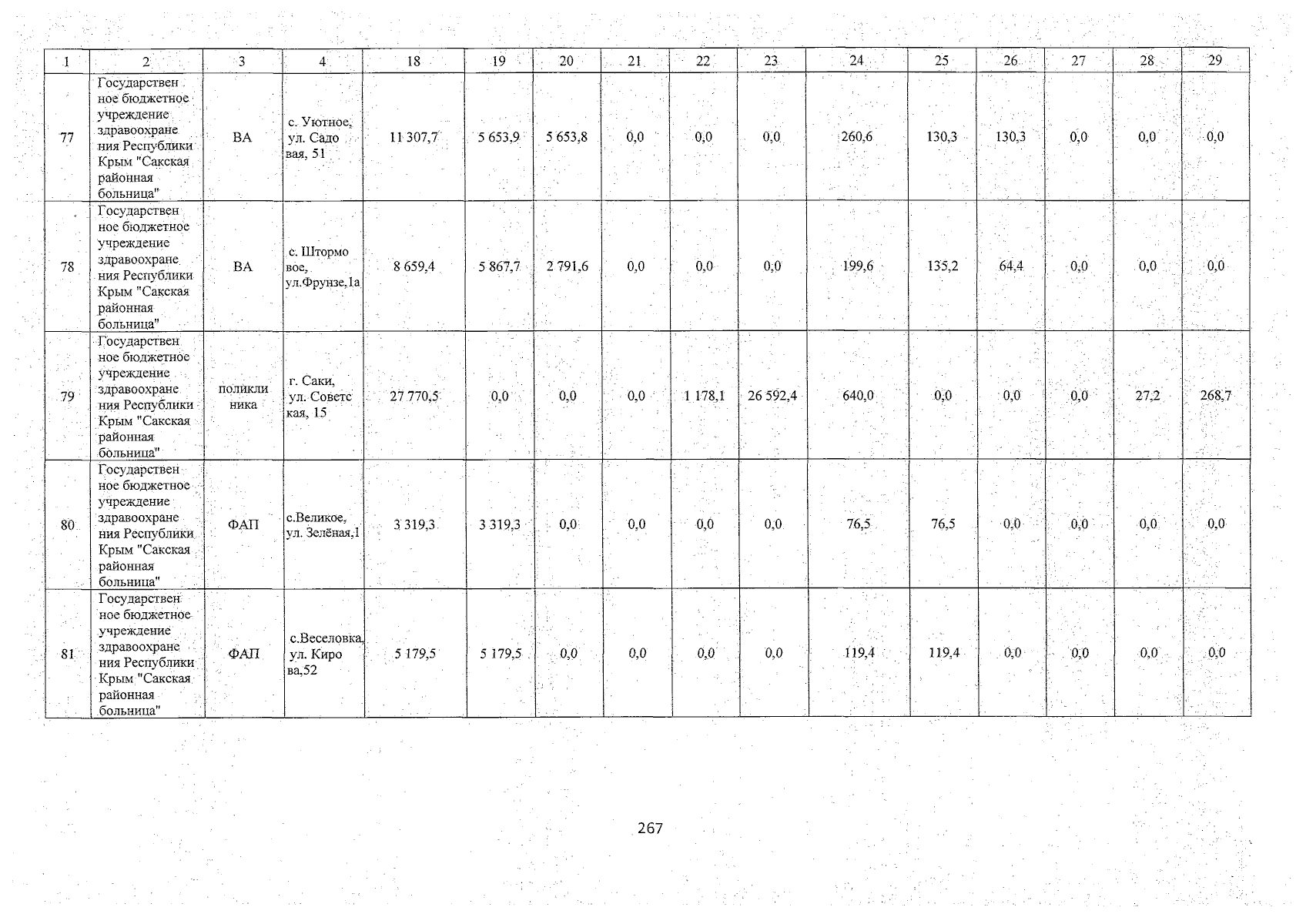 | 1 | 2 | 3 | 4 | 18 | 19 | 20 | 21 | 22 | 23 | 24 | 25 | 26 | 27 | 28 | 29 |
|---|---|---|---|---|---|---|---|---|---|---|---|---|---|---|---|
| 77 | Государственное бюджетное учреждение здравоохранения Республики Крым "Сакская районная больница" | ВА | с. Уютное, ул. Садовая, 51 | 11 307,7 | 5 653,9 | 5 653,8 | 0,0 | 0,0 | 0,0 | 260,6 | 130,3 | 130,3 | 0,0 | 0,0 | 0,0 |
| 78 | Государственное бюджетное учреждение здравоохранения Республики Крым "Сакская районная больница" | ВА | с. Штормовое, ул.Фрунзе,1а | 8 659,4 | 5 867,7 | 2 791,6 | 0,0 | 0,0 | 0,0 | 199,6 | 135,2 | 64,4 | 0,0 | 0,0 | 0,0 |
| 79 | Государственное бюджетное учреждение здравоохранения Республики Крым "Сакская районная больница" | поликлиника | г. Саки, ул. Советская, 15 | 27 770,5 | 0,0 | 0,0 | 0,0 | 1 178,1 | 26 592,4 | 640,0 | 0,0 | 0,0 | 0,0 | 27,2 | 268,7 |
| 80 | Государственное бюджетное учреждение здравоохранения Республики Крым "Сакская районная больница" | ФАП | с.Великое, ул. Зелёная,1 | 3 319,3 | 3 319,3 | 0,0 | 0,0 | 0,0 | 0,0 | 76,5 | 76,5 | 0,0 | 0,0 | 0,0 | 0,0 |
| 81 | Государственное бюджетное учреждение здравоохранения Республики Крым "Сакская районная больница" | ФАП | с.Веселовка, ул. Кирова,52 | 5 179,5 | 5 179,5 | 0,0 | 0,0 | 0,0 | 0,0 | 119,4 | 119,4 | 0,0 | 0,0 | 0,0 | 0,0 |

267